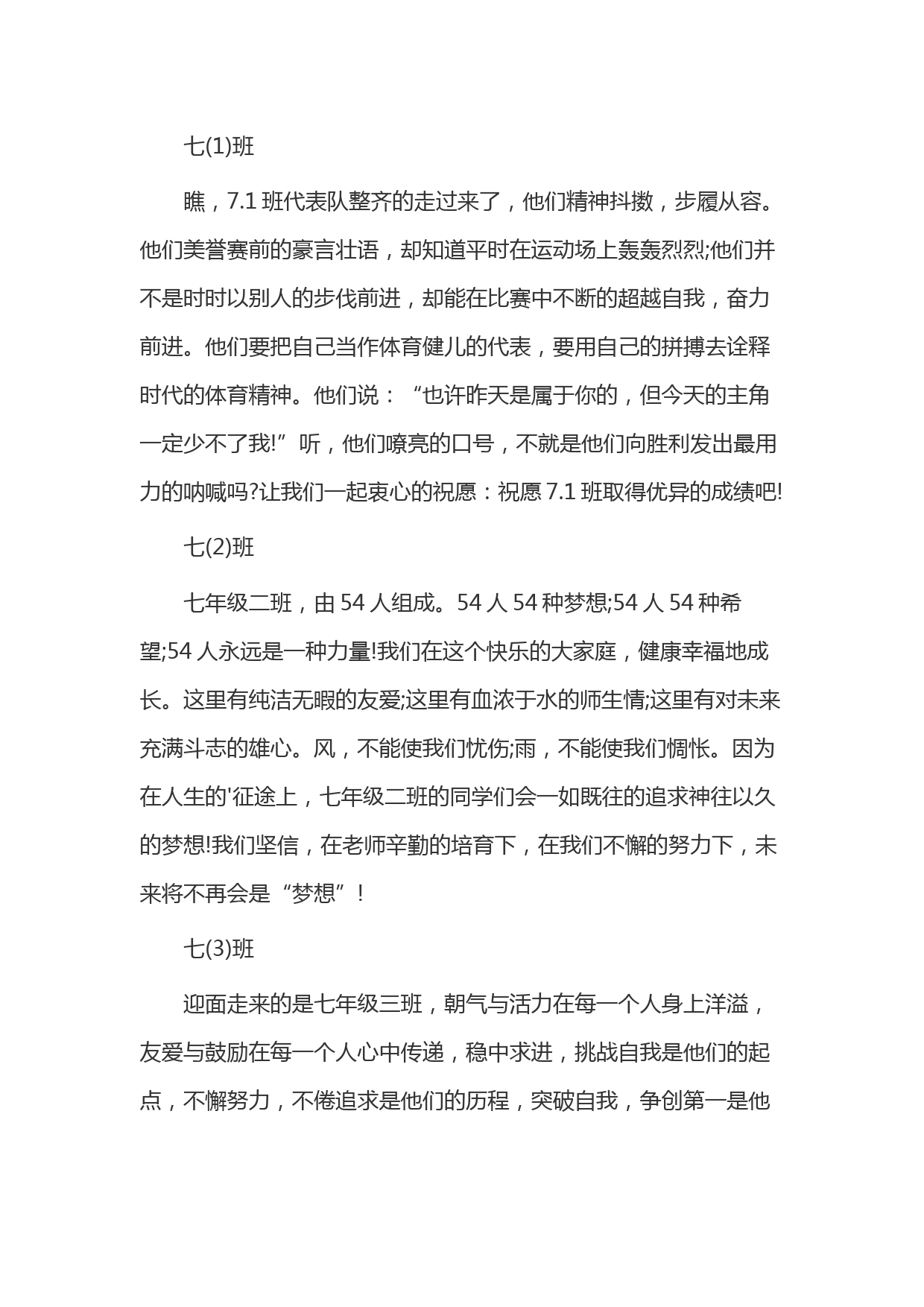 七(1)班

瞧，7.1 班代表队整齐的走过来了，他们精神抖擞，步履从容。他们美誉赛前的豪言壮语，却知道平时在运动场上轰轰烈烈;他们并不是时时以别人的步伐前进，却能在比赛中不断的超越自我，奋力前进。他们要把自己当作体育健儿的代表，要用自己的拼搏去诠释时代的体育精神。他们说：“也许昨天是属于你的，但今天的主角一定少不了我!”听，他们嘹亮的口号，不就是他们向胜利发出最用力的呐喊吗?让我们一起衷心的祝愿：祝愿 7.1 班取得优异的成绩吧!

七(2)班

七年级二班，由 54 人组成。54 人 54 种梦想;54 人 54 种希望;54 人永远是一种力量!我们在这个快乐的大家庭，健康幸福地成长。这里有纯洁无暇的友爱;这里有血浓于水的师生情;这里有对未来充满斗志的雄心。风，不能使我们忧伤;雨，不能使我们惆怅。因为在人生的'征途上，七年级二班的同学们会一如既往的追求神往以久的梦想!我们坚信，在老师辛勤的培育下，在我们不懈的努力下，未来将不再会是“梦想”!

七(3)班

迎面走来的是七年级三班，朝气与活力在每一个人身上洋溢，友爱与鼓励在每一个人心中传递，稳中求进，挑战自我是他们的起点，不懈努力，不倦追求是他们的历程，突破自我，争创第一是他